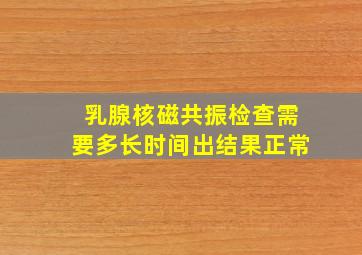 乳腺核磁共振检查需要多长时间出结果正常